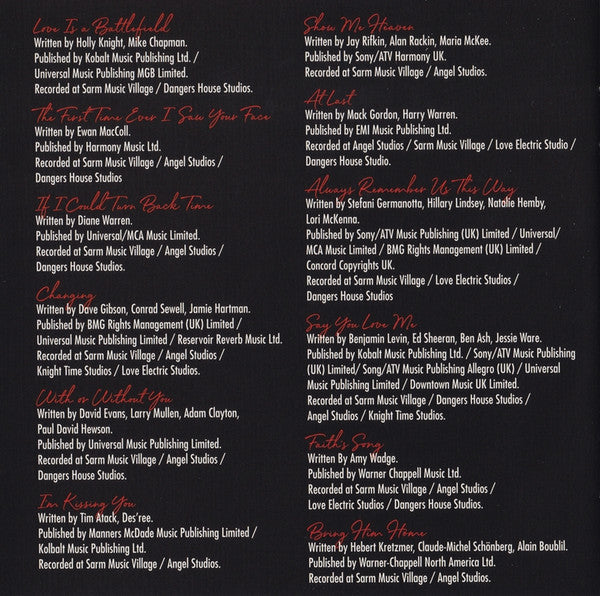 Love Is a Battlefield
Written by Holly Knight, Mike Chapman.
Published by Kobalt Music Publishing Ltd. / Universal Music Publishing MGB Limited.
Recorded at Sarm Music Village / Dangers House Studios.

The First Time Ever I Saw Your Face
Written by Ewan MacColl.
Published by Harmony Music Ltd.
Recorded at Sarm Music Village / Angel Studios / Dangers House Studios

If I Could Turn Back Time
Written by Diane Warren.
Published by Universal/MCA Music Limited.
Recorded at Sarm Music Village / Angel Studios / Dangers House Studios.

Changing
Written by Dave Gibson, Conrad Sewell, Jamie Hartman.
Published by BMG Rights Management (UK) Limited / Universal Music Publishing Limited / Reservoir Reverb Music Ltd.
Recorded at Sarm Music Village / Angel Studios / Knight Time Studios / Love Electric Studios.

With or Without You
Written by David Evans, Larry Mullen, Adam Clayton, Paul David Hewson.
Published by Universal Music Publishing Limited.
Recorded at Sarm Music Village / Angel Studios / Dangers House Studios.

I'm Kissing You
Written by Tim Atack, Des'ree.
Published by Manners McDade Music Publishing Limited / Kolbalt Music Publishing Ltd.
Recorded at Sarm Music Village / Angel Studios.

Show Me Heaven
Written by Jay Rifkin, Alan Rackin, Maria McKee.
Published by Sony/ATV Harmony UK.
Recorded at Sarm Music Village / Angel Studios.

At Last
Written by Mack Gordon, Harry Warren.
Published by EMI Music Publishing Ltd.
Recorded at Angel Studios / Sarm Music Village / Love Electric Studio / Dangers House Studio.

Always Remember Us This Way
Written by Stefani Germanotta, Hillary Lindsey, Natalie Hemby, Lori McKenna.
Published by Sony/ATV Music Publishing (UK) Limited / Universal/ MCA Music Limited / BMG Rights Management (UK) Limited / Concord Copyrights UK.
Recorded at Sarm Music Village / Love Electric Studios / Dangers House Studios

Say You Love Me
Written by Benjamin Levin, Ed Sheeran, Ben Ash, Jessie Ware.
Published by Kobalt Music Publishing Ltd. / Sony/ATV Music Publishing (UK) Limited/ Song/ATV Music Publishing Allegro (UK) / Universal Music Publishing Limited / Downtown Music UK Limited.
Recorded at Sarm Music Village / Dangers House Studios / Angel Studios / Knight Time Studios.

Faith's Song
Written By Amy Wadge.
Published by Warner Chappell Music Ltd.
Recorded at Sarm Music Village / Angel Studios / Love Electric Studios / Dangers House Studios.

Bring Him Home
Written by Hebert Kretzmer, Claude-Michel Schönberg, Alain Boublil.
Published by Warner-Chappell North America Ltd.
Recorded at Sarm Music Village / Angel Studios.